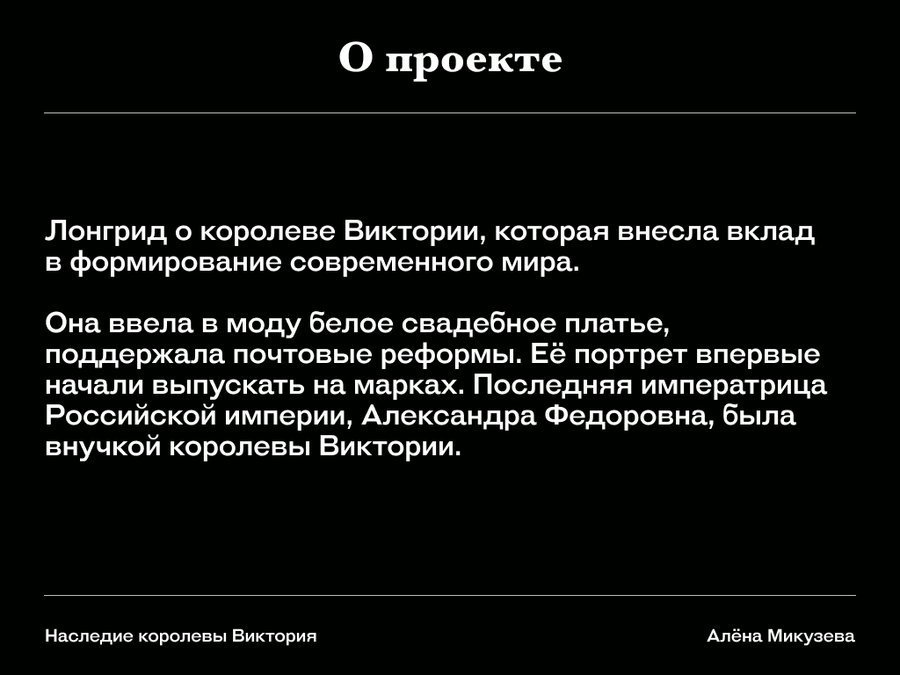 О проекте

Лонгрид о королеве Виктории, которая внесла вклад в формирование современного мира.

Она ввела в моду белое свадебное платье, поддержала почтовые реформы. Её портрет впервые начали выпускать на марках. Последняя императрица Российской империи, Александра Федоровна, была внучкой королевы Виктории.

Наследие королевы Виктория

Алёна Микузева